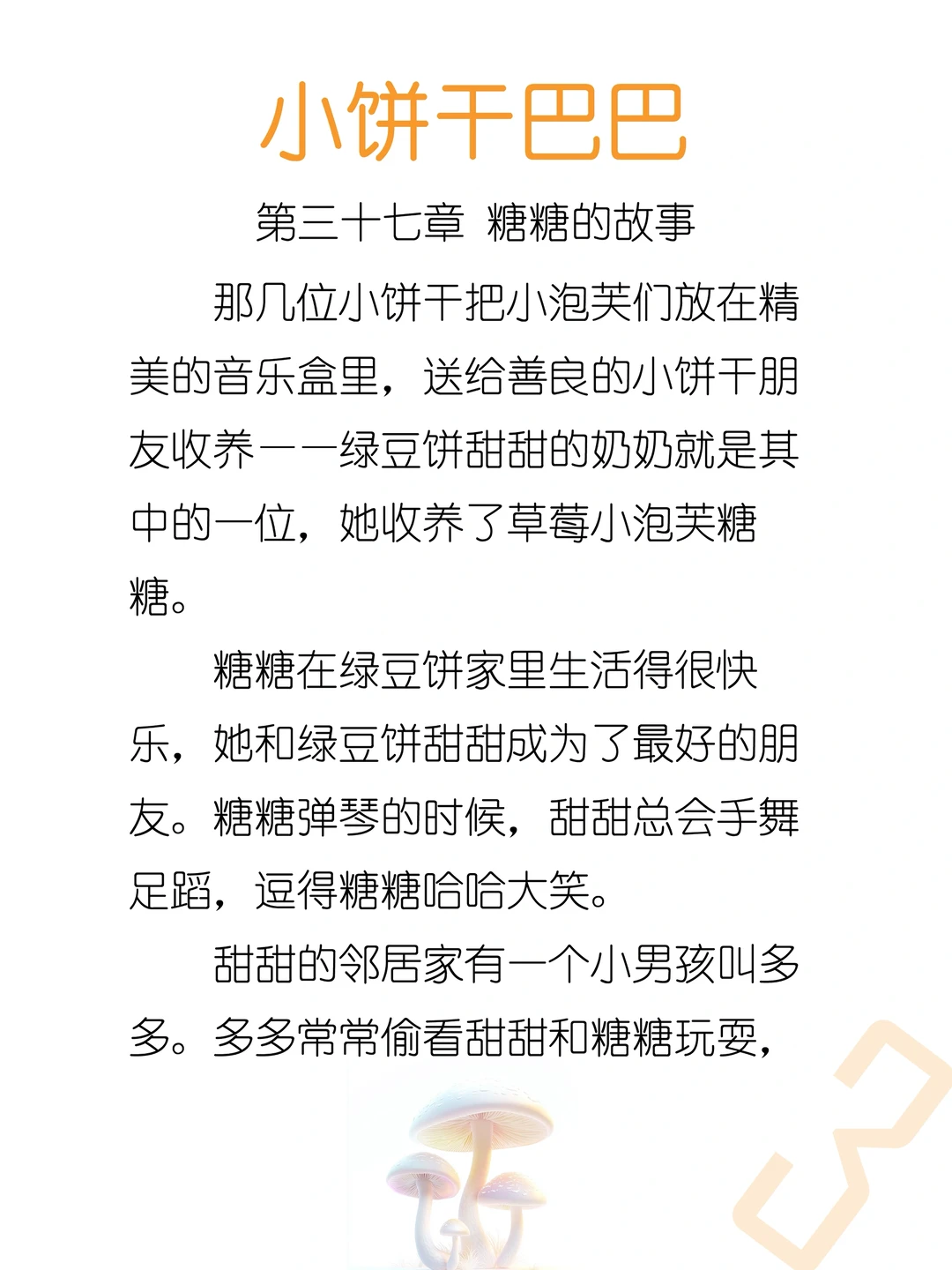 小饼干巴巴

第三十七章 糖糖的故事

那几位小饼干把小泡芙们放在精美的音乐盒里，送给善良的小饼干朋友收养——绿豆饼甜甜的奶奶就是其中的一位，她收养了草莓小泡芙糖糖。

糖糖在绿豆饼家里生活得很快乐，她和绿豆饼甜甜成为了最好的朋友。糖糖弹琴的时候，甜甜总会手舞足蹈，逗得糖糖哈哈大笑。

甜甜的邻居家有一个小男孩叫多多。多多常常偷看甜甜和糖糖玩耍，